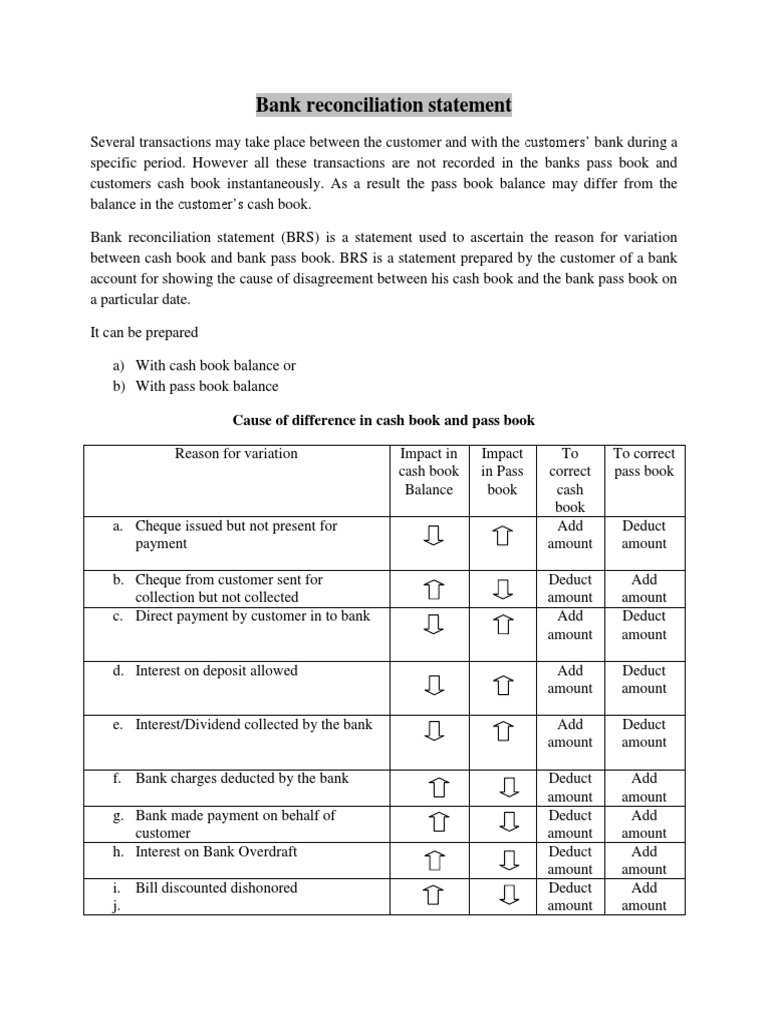 Bank reconciliation statement

Several transactions may take place between the customer and with the customers' bank during a specific period. However all these transactions are not recorded in the banks pass book and customers cash book instantaneously. As a result the pass book balance may differ from the balance in the customer's cash book.

Bank reconciliation statement (BRS) is a statement used to ascertain the reason for variation between cash book and bank pass book. BRS is a statement prepared by the customer of a bank account for showing the cause of disagreement between his cash book and the bank pass book on a particular date.

It can be prepared

a) With cash book balance or
b) With pass book balance

Cause of difference in cash book and pass book

| Reason for variation | Impact in cash book Balance | Impact in Pass book | To correct cash book | To correct pass book |
|---|---|---|---|---|
| a. Cheque issued but not present for payment | ⇩ | ⇧ | Add amount | Deduct amount |
| b. Cheque from customer sent for collection but not collected | ⇧ | ⇩ | Deduct amount | Add amount |
| c. Direct payment by customer in to bank | ⇩ | ⇧ | Add amount | Deduct amount |
| d. Interest on deposit allowed | ⇩ | ⇧ | Add amount | Deduct amount |
| e. Interest/Dividend collected by the bank | ⇩ | ⇧ | Add amount | Deduct amount |
| f. Bank charges deducted by the bank | ⇧ | ⇩ | Deduct amount | Add amount |
| g. Bank made payment on behalf of customer | ⇧ | ⇩ | Deduct amount | Add amount |
| h. Interest on Bank Overdraft | ⇧ | ⇩ | Deduct amount | Add amount |
| i. Bill discounted dishonored j. | ⇧ | ⇩ | Deduct amount | Add amount |